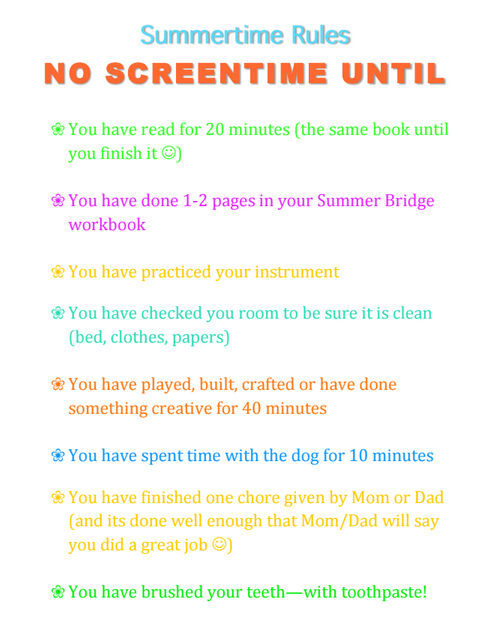 Summertime Rules
NO SCREENTIME UNTIL

❀ You have read for 20 minutes (the same book until you finish it ☺)

❀ You have done 1-2 pages in your Summer Bridge workbook

❀ You have practiced your instrument

❀ You have checked you room to be sure it is clean (bed, clothes, papers)

❀ You have played, built, crafted or have done something creative for 40 minutes

❀ You have spent time with the dog for 10 minutes

❀ You have finished one chore given by Mom or Dad (and its done well enough that Mom/Dad will say you did a great job ☺)

❀ You have brushed your teeth—with toothpaste!